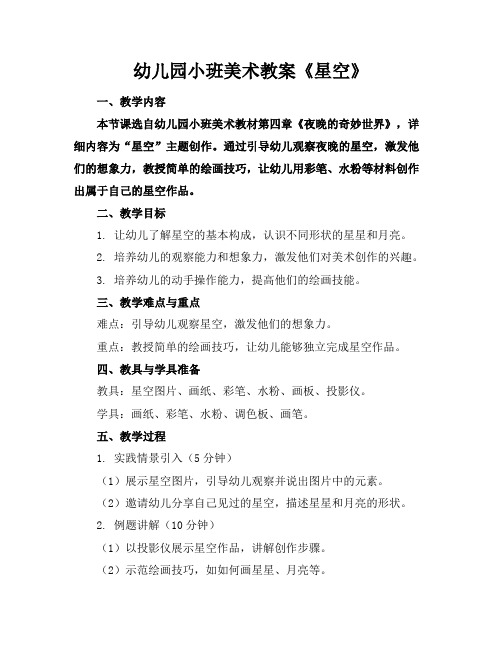 幼儿园小班美术教案《星空》

一、教学内容

本节课选自幼儿园小班美术教材第四章《夜晚的奇妙世界》，详细内容为“星空”主题创作。通过引导幼儿观察夜晚的星空，激发他们的想象力，教授简单的绘画技巧，让幼儿用彩笔、水粉等材料创作出属于自己的星空作品。

二、教学目标

1. 让幼儿了解星空的基本构成，认识不同形状的星星和月亮。

2. 培养幼儿的观察能力和想象力，激发他们对美术创作的兴趣。

3. 培养幼儿的动手操作能力，提高他们的绘画技能。

三、教学难点与重点

难点：引导幼儿观察星空，激发他们的想象力。

重点：教授简单的绘画技巧，让幼儿能够独立完成星空作品。

四、教具与学具准备

教具：星空图片、画纸、彩笔、水粉、画板、投影仪。

学具：画纸、彩笔、水粉、调色板、画笔。

五、教学过程

1. 实践情景引入（5 分钟）

（1）展示星空图片，引导幼儿观察并说出图片中的元素。

（2）邀请幼儿分享自己见过的星空，描述星星和月亮的形状。

2. 例题讲解（10 分钟）

（1）以投影仪展示星空作品，讲解创作步骤。

（2）示范绘画技巧，如如何画星星、月亮等。